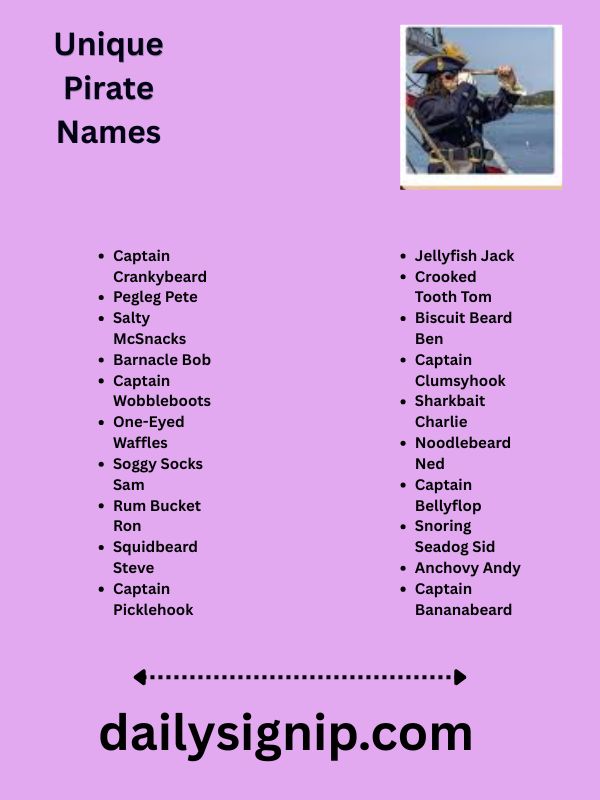 Unique Pirate Names

- Captain Crankybeard
- Pegleg Pete
- Salty McSnacks
- Barnacle Bob
- Captain Wobbleboots
- One-Eyed Waffles
- Soggy Socks Sam
- Rum Bucket Ron
- Squidbeard Steve
- Captain Picklehook

- Jellyfish Jack
- Crooked Tooth Tom
- Biscuit Beard Ben
- Captain Clumsyhook
- Sharkbait Charlie
- Noodlebeard Ned
- Captain Bellyflop
- Snoring Seadog Sid
- Anchovy Andy
- Captain Bananabeard

dailysignip.com